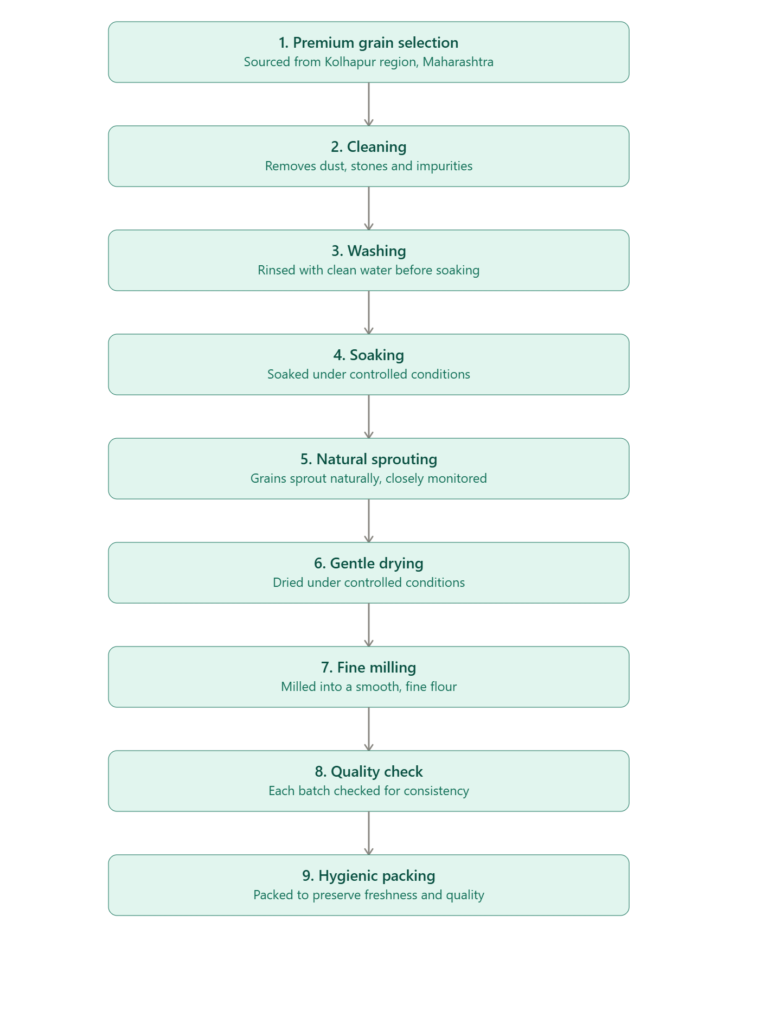 1. Premium grain selection
Sourced from Kolhapur region, Maharashtra

2. Cleaning
Removes dust, stones and impurities

3. Washing
Rinsed with clean water before soaking

4. Soaking
Soaked under controlled conditions

5. Natural sprouting
Grains sprout naturally, closely monitored

6. Gentle drying
Dried under controlled conditions

7. Fine milling
Milled into a smooth, fine flour

8. Quality check
Each batch checked for consistency

9. Hygienic packing
Packed to preserve freshness and quality